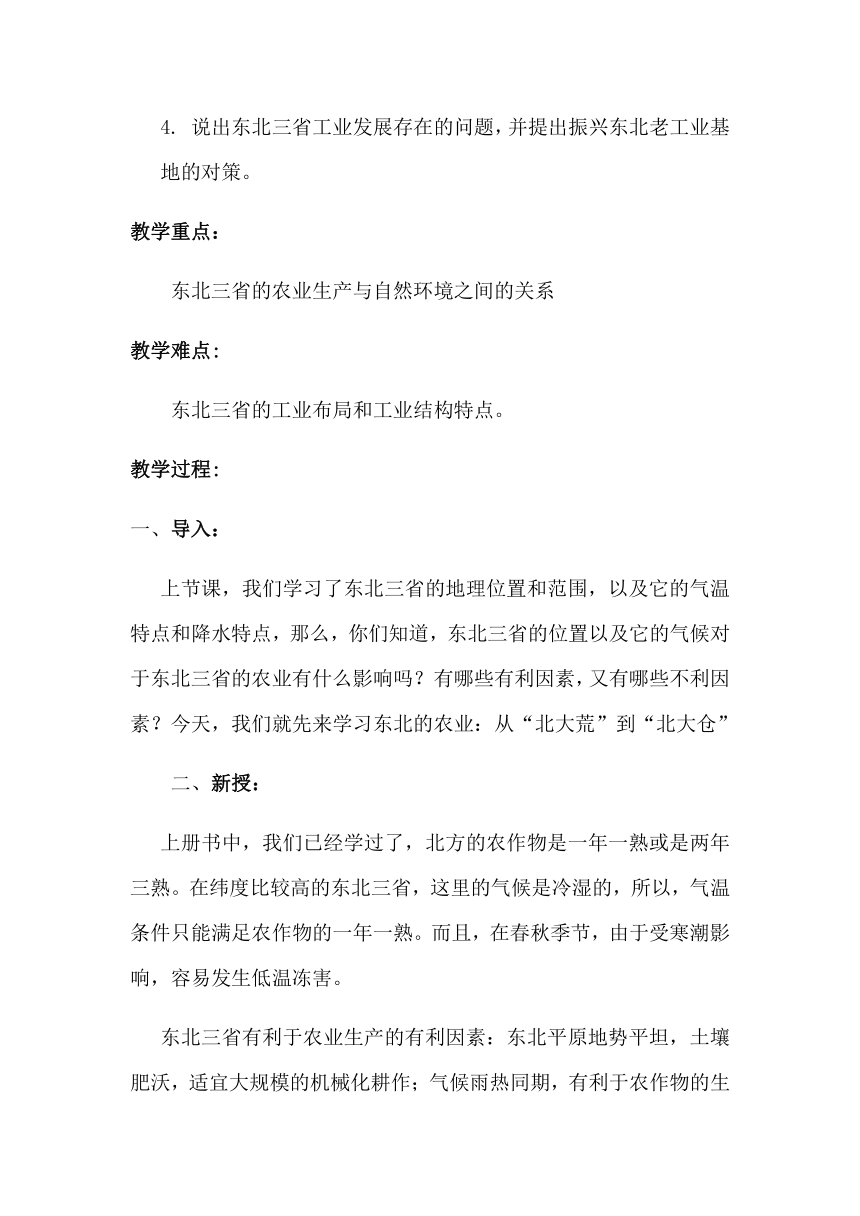 4. 说出东北三省工业发展存在的问题，并提出振兴东北老工业基地的对策。

教学重点：

东北三省的农业生产与自然环境之间的关系

教学难点：

东北三省的工业布局和工业结构特点。

教学过程：

一、导入：

上节课，我们学习了东北三省的地理位置和范围，以及它的气温特点和降水特点，那么，你们知道，东北三省的位置以及它的气候对于东北三省的农业有什么影响吗？有哪些有利因素，又有哪些不利因素？今天，我们就先来学习东北的农业：从“北大荒”到“北大仓”

二、新授：

上册书中，我们已经学过了，北方的农作物是一年一熟或是两年三熟。在纬度比较高的东北三省，这里的气候是冷湿的，所以，气温条件只能满足农作物的一年一熟。而且，在春秋季节，由于受寒潮影响，容易发生低温冻害。

东北三省有利于农业生产的有利因素：东北平原地势平坦，土壤肥沃，适宜大规模的机械化耕作；气候雨热同期，有利于农作物的生